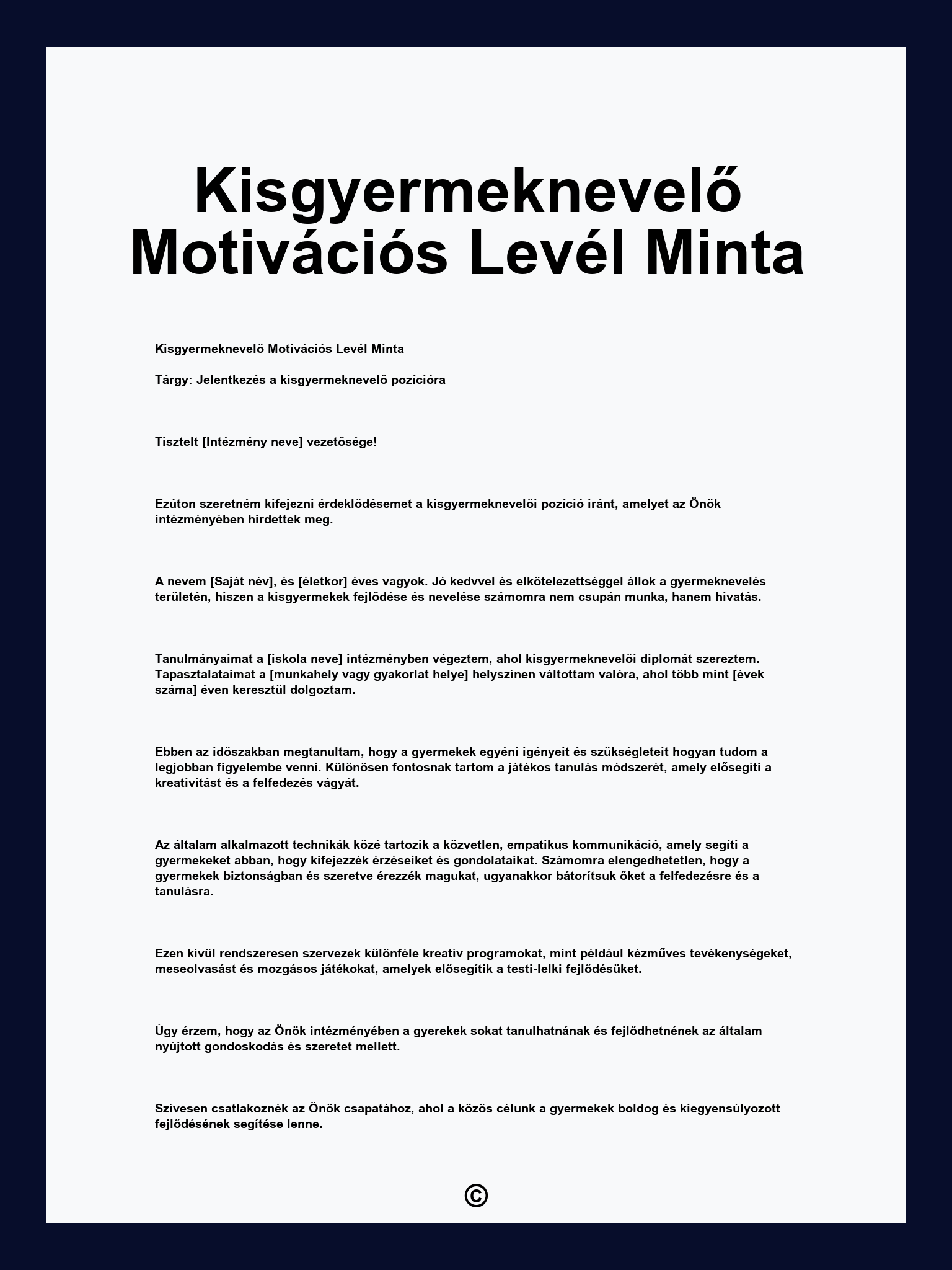 Kisgyermeknevelő Motivációs Levél Minta

Kisgyermeknevelő Motivációs Levél Minta

Tárgy: Jelentkezés a kisgyermeknevelő pozícióra

Tisztelt [Intézmény neve] vezetősége!

Ezúton szeretném kifejezni érdeklődésemet a kisgyermeknevelői pozíció iránt, amelyet az Önök intézményében hirdettek meg.

A nevem [Saját név], és [életkor] éves vagyok. Jó kedvvel és elkötelezettséggel állok a gyermeknevelés területén, hiszen a kisgyermekek fejlődése és nevelése számomra nem csupán munka, hanem hivatás.

Tanulmányaimat a [iskola neve] intézményben végeztem, ahol kisgyermeknevelői diplomát szereztem. Tapasztalataimat a [munkahely vagy gyakorlat helye] helyszínen váltottam valóra, ahol több mint [évek száma] éven keresztül dolgoztam.

Ebben az időszakban megtanultam, hogy a gyermekek egyéni igényeit és szükségleteit hogyan tudom a legjobban figyelembe venni. Különösen fontosnak tartom a játékos tanulás módszerét, amely elősegíti a kreativitást és a felfedezés vágyát.

Az általam alkalmazott technikák közé tartozik a közvetlen, empatikus kommunikáció, amely segíti a gyermekeket abban, hogy kifejezzék érzéseiket és gondolataikat. Számomra elengedhetetlen, hogy a gyermekek biztonságban és szeretve érezzék magukat, ugyanakkor bátorítsuk őket a felfedezésre és a tanulásra.

Ezen kívül rendszeresen szervezek különféle kreatív programokat, mint például kézműves tevékenységeket, meseolvasást és mozgásos játékokat, amelyek elősegítik a testi-lelki fejlődésüket.

Úgy érzem, hogy az Önök intézményében a gyerekek sokat tanulhatnának és fejlődhetnének az általam nyújtott gondoskodás és szeretet mellett.

Szívesen csatlakoznék az Önök csapatához, ahol a közös célunk a gyermekek boldog és kiegyensúlyozott fejlődésének segítése lenne.

©